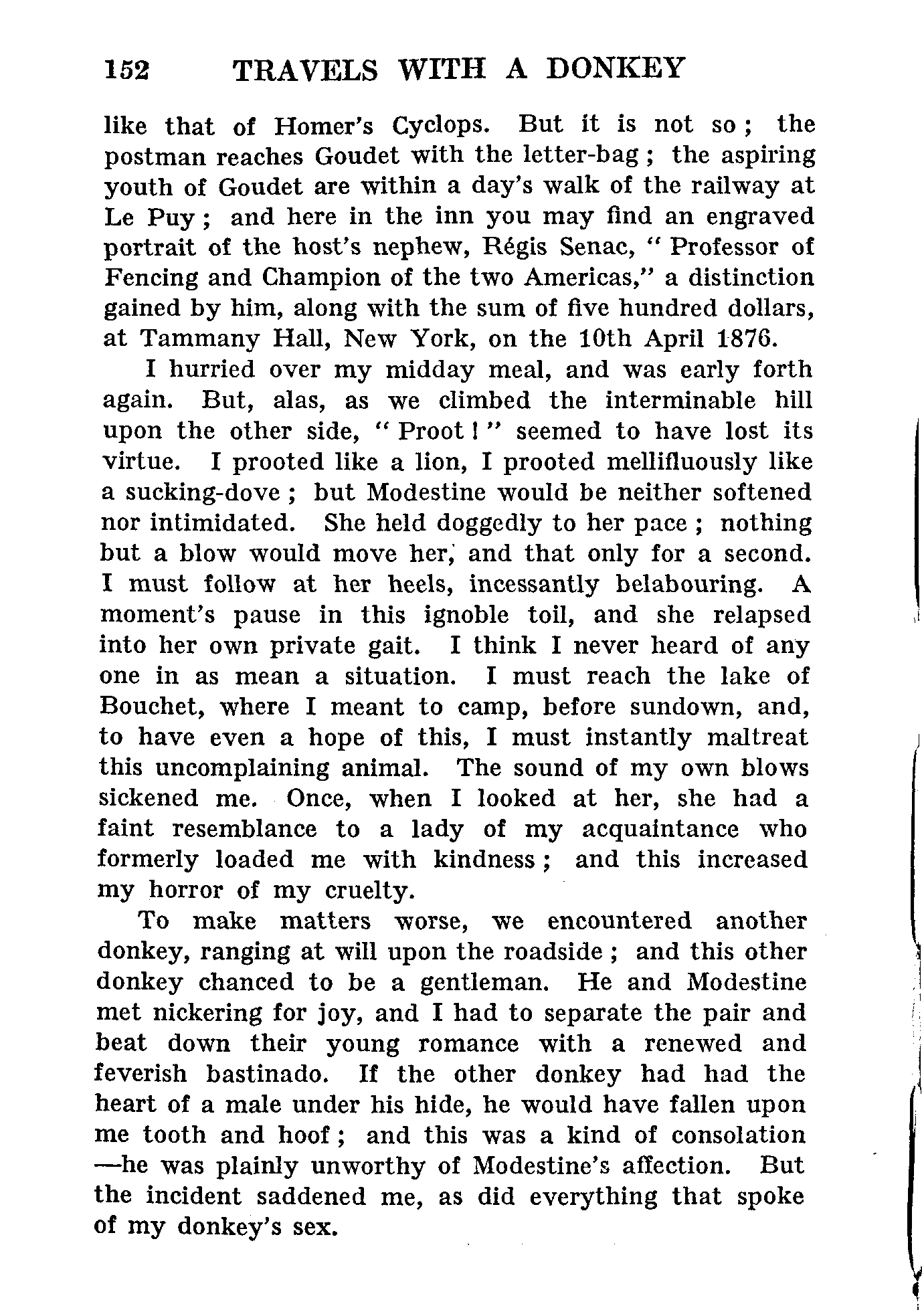 152 TRAVELS WITH A DONKEY

like that of Homer's Cyclops. But it is not so; the postman reaches Goudet with the letter-bag; the aspiring youth of Goudet are within a day's walk of the railway at Le Puy; and here in the inn you may find an engraved portrait of the host's nephew, Régis Senac, "Professor of Fencing and Champion of the two Americas," a distinction gained by him, along with the sum of five hundred dollars, at Tammany Hall, New York, on the 10th April 1876.

I hurried over my midday meal, and was early forth again. But, alas, as we climbed the interminable hill upon the other side, "Proot!" seemed to have lost its virtue. I prooted like a lion, I prooted mellifluously like a sucking-dove; but Modestine would be neither softened nor intimidated. She held doggedly to her pace; nothing but a blow would move her, and that only for a second. I must follow at her heels, incessantly belabouring. A moment's pause in this ignoble toil, and she relapsed into her own private gait. I think I never heard of any one in as mean a situation. I must reach the lake of Bouchet, where I meant to camp, before sundown, and, to have even a hope of this, I must instantly maltreat this uncomplaining animal. The sound of my own blows sickened me. Once, when I looked at her, she had a faint resemblance to a lady of my acquaintance who formerly loaded me with kindness; and this increased my horror of my cruelty.

To make matters worse, we encountered another donkey, ranging at will upon the roadside; and this other donkey chanced to be a gentleman. He and Modestine met nickering for joy, and I had to separate the pair and beat down their young romance with a renewed and feverish bastinado. If the other donkey had had the heart of a male under his hide, he would have fallen upon me tooth and hoof; and this was a kind of consolation—he was plainly unworthy of Modestine's affection. But the incident saddened me, as did everything that spoke of my donkey's sex.